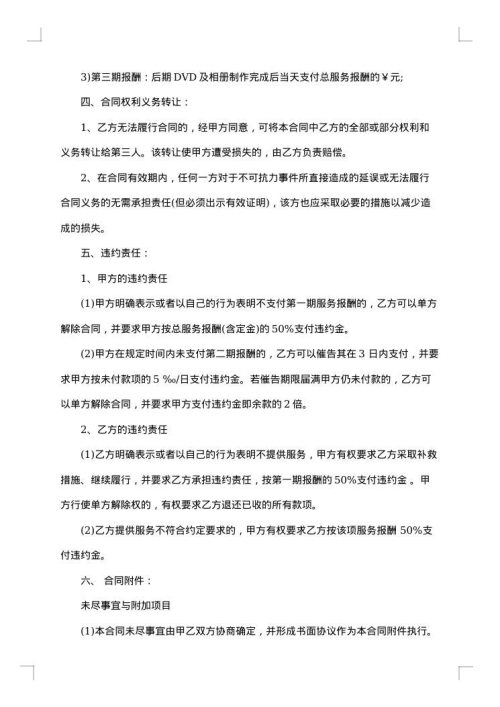 3)第三期报酬：后期 DVD 及相册制作完成后当天支付总服务报酬的￥元;

四、合同权利义务转让：

1、乙方无法履行合同的，经甲方同意，可将本合同中乙方的全部或部分权利和义务转让给第三人。该转让使甲方遭受损失的，由乙方负责赔偿。

2、在合同有效期内，任何一方对于不可抗力事件所直接造成的延误或无法履行合同义务的无需承担责任(但必须出示有效证明)，该方也应采取必要的措施以减少造成的损失。

五、违约责任：

1、甲方的违约责任

(1)甲方明确表示或者以自己的行为表明不支付第一期服务报酬的，乙方可以单方解除合同，并要求甲方按总服务报酬(含定金)的 50%支付违约金。

(2)甲方在规定时间内未支付第二期报酬的，乙方可以催告其在 3 日内支付，并要求甲方按未付款项的 5 ‰/日支付违约金。若催告期限届满甲方仍未付款的，乙方可以单方解除合同，并要求甲方支付违约金即余款的 2 倍。

2、乙方的违约责任

(1)乙方明确表示或者以自己的行为表明不提供服务，甲方有权要求乙方采取补救措施、继续履行，并要求乙方承担违约责任，按第一期报酬的 50%支付违约金 。甲方行使单方解除权的，有权要求乙方退还已收的所有款项。

(2)乙方提供服务不符合约定要求的，甲方有权要求乙方按该项服务报酬 50%支付违约金。

六、 合同附件：

未尽事宜与附加项目

(1)本合同未尽事宜由甲乙双方协商确定，并形成书面协议作为本合同附件执行。